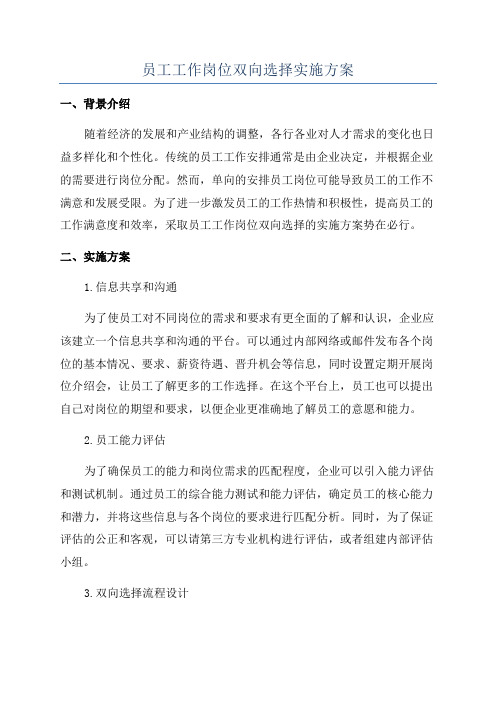 员工工作岗位双向选择实施方案

一、背景介绍

随着经济的发展和产业结构的调整，各行各业对人才需求的变化也日益多样化和个性化。传统的员工工作安排通常是由企业决定，并根据企业的需要进行岗位分配。然而，单向的安排员工岗位可能导致员工的工作不满意和发展受限。为了进一步激发员工的工作热情和积极性，提高员工的工作满意度和效率，采取员工工作岗位双向选择的实施方案势在必行。

二、实施方案

1.信息共享和沟通

为了使员工对不同岗位的需求和要求有更全面的了解和认识，企业应该建立一个信息共享和沟通的平台。可以通过内部网络或邮件发布各个岗位的基本情况、要求、薪资待遇、晋升机会等信息，同时设置定期开展岗位介绍会，让员工了解更多的工作选择。在这个平台上，员工也可以提出自己对岗位的期望和要求，以便企业更准确地了解员工的意愿和能力。

2.员工能力评估

为了确保员工的能力和岗位需求的匹配程度，企业可以引入能力评估和测试机制。通过员工的综合能力测试和能力评估，确定员工的核心能力和潜力，并将这些信息与各个岗位的要求进行匹配分析。同时，为了保证评估的公正和客观，可以请第三方专业机构进行评估，或者组建内部评估小组。

3.双向选择流程设计